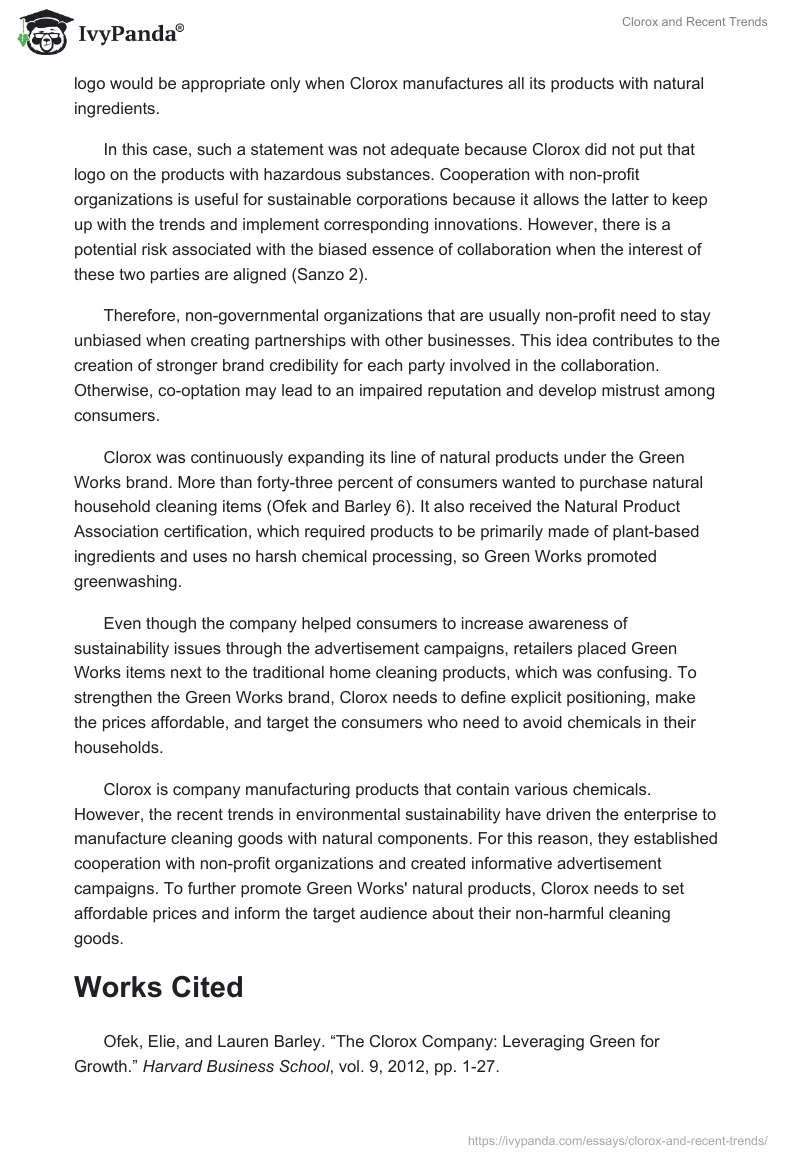 IvyPanda®

Clorox and Recent Trends

logo would be appropriate only when Clorox manufactures all its products with natural ingredients.

In this case, such a statement was not adequate because Clorox did not put that logo on the products with hazardous substances. Cooperation with non-profit organizations is useful for sustainable corporations because it allows the latter to keep up with the trends and implement corresponding innovations. However, there is a potential risk associated with the biased essence of collaboration when the interest of these two parties are aligned (Sanzo 2).

Therefore, non-governmental organizations that are usually non-profit need to stay unbiased when creating partnerships with other businesses. This idea contributes to the creation of stronger brand credibility for each party involved in the collaboration. Otherwise, co-optation may lead to an impaired reputation and develop mistrust among consumers.

Clorox was continuously expanding its line of natural products under the Green Works brand. More than forty-three percent of consumers wanted to purchase natural household cleaning items (Ofek and Barley 6). It also received the Natural Product Association certification, which required products to be primarily made of plant-based ingredients and uses no harsh chemical processing, so Green Works promoted greenwashing.

Even though the company helped consumers to increase awareness of sustainability issues through the advertisement campaigns, retailers placed Green Works items next to the traditional home cleaning products, which was confusing. To strengthen the Green Works brand, Clorox needs to define explicit positioning, make the prices affordable, and target the consumers who need to avoid chemicals in their households.

Clorox is company manufacturing products that contain various chemicals. However, the recent trends in environmental sustainability have driven the enterprise to manufacture cleaning goods with natural components. For this reason, they established cooperation with non-profit organizations and created informative advertisement campaigns. To further promote Green Works' natural products, Clorox needs to set affordable prices and inform the target audience about their non-harmful cleaning goods.

Works Cited

Ofek, Elie, and Lauren Barley. “The Clorox Company: Leveraging Green for Growth.” Harvard Business School, vol. 9, 2012, pp. 1-27.

https://ivypanda.com/essays/clorox-and-recent-trends/